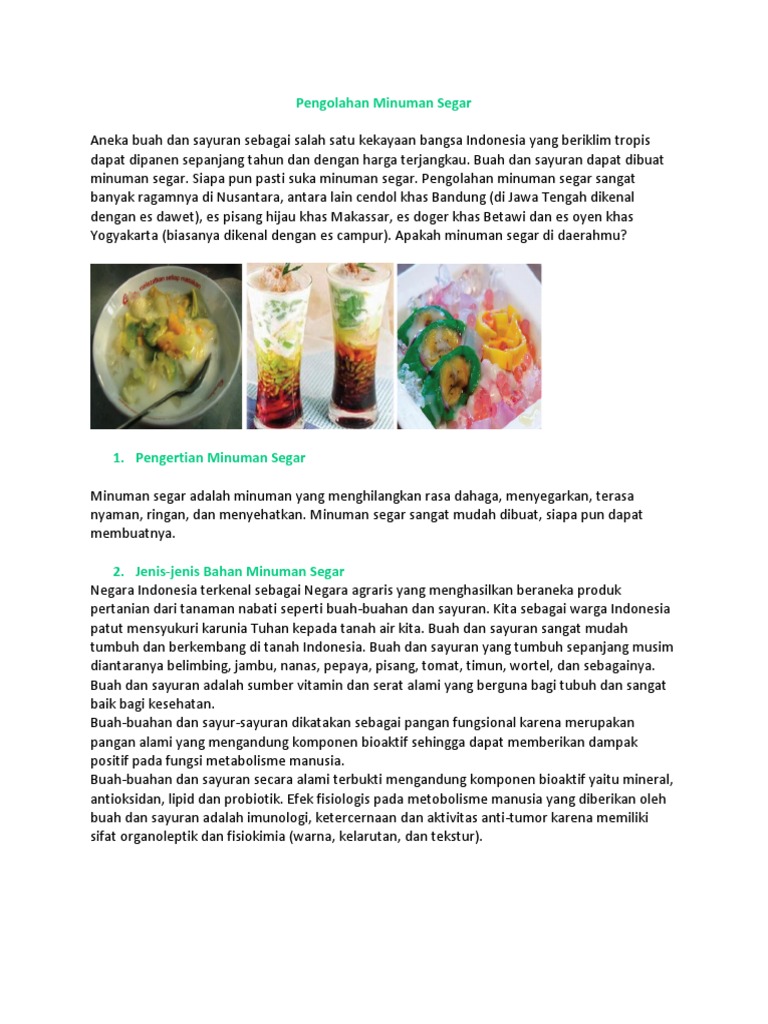 Pengolahan Minuman Segar

Aneka buah dan sayuran sebagai salah satu kekayaan bangsa Indonesia yang beriklim tropis dapat dipanen sepanjang tahun dan dengan harga terjangkau. Buah dan sayuran dapat dibuat minuman segar. Siapa pun pasti suka minuman segar. Pengolahan minuman segar sangat banyak ragamnya di Nusantara, antara lain cendol khas Bandung (di Jawa Tengah dikenal dengan es dawet), es pisang hijau khas Makassar, es doger khas Betawi dan es oyen khas Yogyakarta (biasanya dikenal dengan es campur). Apakah minuman segar di daerahmu?

1. Pengertian Minuman Segar

Minuman segar adalah minuman yang menghilangkan rasa dahaga, menyegarkan, terasa nyaman, ringan, dan menyehatkan. Minuman segar sangat mudah dibuat, siapa pun dapat membuatnya.

2. Jenis-jenis Bahan Minuman Segar
Negara Indonesia terkenal sebagai Negara agraris yang menghasilkan beraneka produk pertanian dari tanaman nabati seperti buah-buahan dan sayuran. Kita sebagai warga Indonesia patut mensyukuri karunia Tuhan kepada tanah air kita. Buah dan sayuran sangat mudah tumbuh dan berkembang di tanah Indonesia. Buah dan sayuran yang tumbuh sepanjang musim diantaranya belimbing, jambu, nanas, pepaya, pisang, tomat, timun, wortel, dan sebagainya. Buah dan sayuran adalah sumber vitamin dan serat alami yang berguna bagi tubuh dan sangat baik bagi kesehatan.
Buah-buahan dan sayur-sayuran dikatakan sebagai pangan fungsional karena merupakan pangan alami yang mengandung komponen bioaktif sehingga dapat memberikan dampak positif pada fungsi metabolisme manusia.
Buah-buahan dan sayuran secara alami terbukti mengandung komponen bioaktif yaitu mineral, antioksidan, lipid dan probiotik. Efek fisiologis pada metobolisme manusia yang diberikan oleh buah dan sayuran adalah imunologi, ketercernaan dan aktivitas anti-tumor karena memiliki sifat organoleptik dan fisiokimia (warna, kelarutan, dan tekstur).